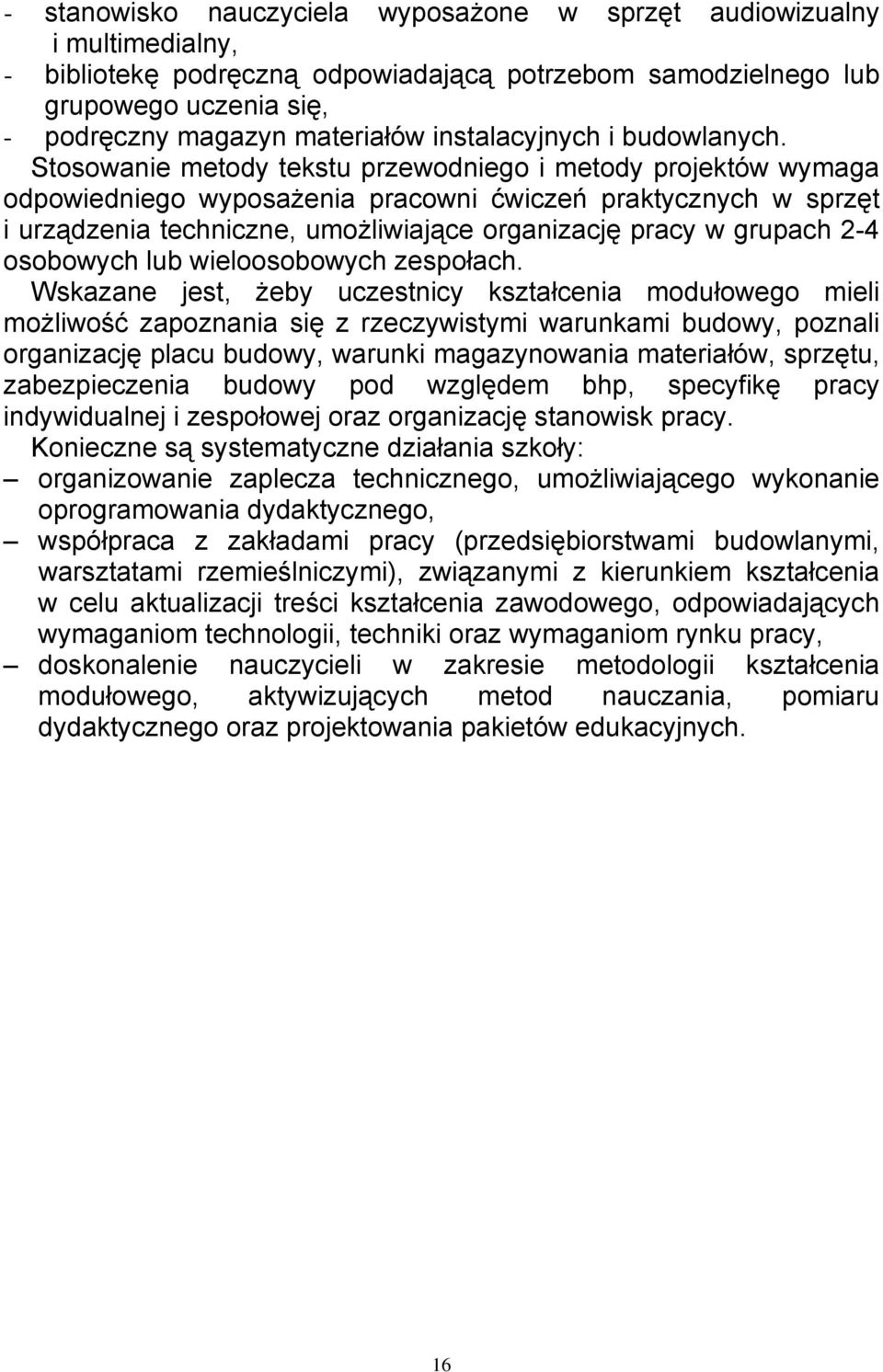 - stanowisko nauczyciela wyposażone w sprzęt audiowizualny i multimedialny,
- bibliotekę podręczną odpowiadającą potrzebom samodzielnego lub grupowego uczenia się,
- podręczny magazyn materiałów instalacyjnych i budowlanych.

Stosowanie metody tekstu przewodniego i metody projektów wymaga odpowiedniego wyposażenia pracowni ćwiczeń praktycznych w sprzęt i urządzenia techniczne, umożliwiające organizację pracy w grupach 2-4 osobowych lub wieloosobowych zespołach.

Wskazane jest, żeby uczestnicy kształcenia modułowego mieli możliwość zapoznania się z rzeczywistymi warunkami budowy, poznali organizację placu budowy, warunki magazynowania materiałów, sprzętu, zabezpieczenia budowy pod względem bhp, specyfikę pracy indywidualnej i zespołowej oraz organizację stanowisk pracy.

Konieczne są systematyczne działania szkoły:
– organizowanie zaplecza technicznego, umożliwiającego wykonanie oprogramowania dydaktycznego,
– współpraca z zakładami pracy (przedsiębiorstwami budowlanymi, warsztatami rzemieślniczymi), związanymi z kierunkiem kształcenia w celu aktualizacji treści kształcenia zawodowego, odpowiadających wymaganiom technologii, techniki oraz wymaganiom rynku pracy,
– doskonalenie nauczycieli w zakresie metodologii kształcenia modułowego, aktywizujących metod nauczania, pomiaru dydaktycznego oraz projektowania pakietów edukacyjnych.

16